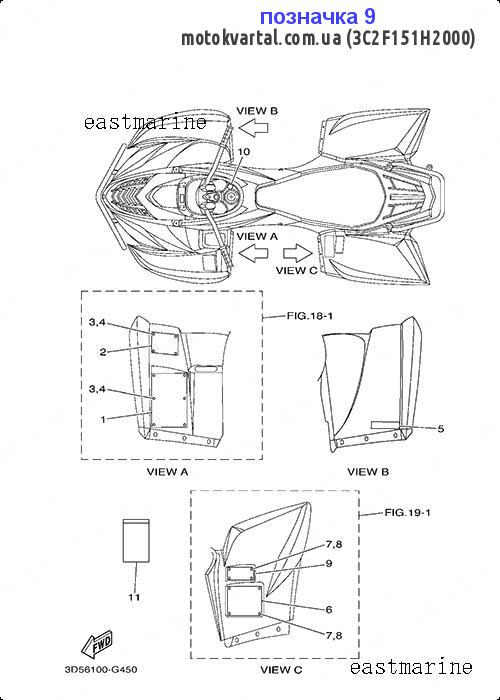 позначка 9
motokvartal.com.ua (3C2F151H2000)

eastmarine
VIEW B
10
VIEW A
VIEW C

FIG.18-1
3,4
2
3,4
1
5
VIEW A
VIEW B

FIG.19-1
7,8
9
6
7,8
11
FWD
3D56100-G450
VIEW C
eastmarine